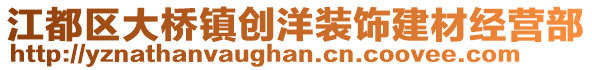 江都区大桥镇创洋装饰建材经营部
http://yznathanvaughan.cn.coovee.com